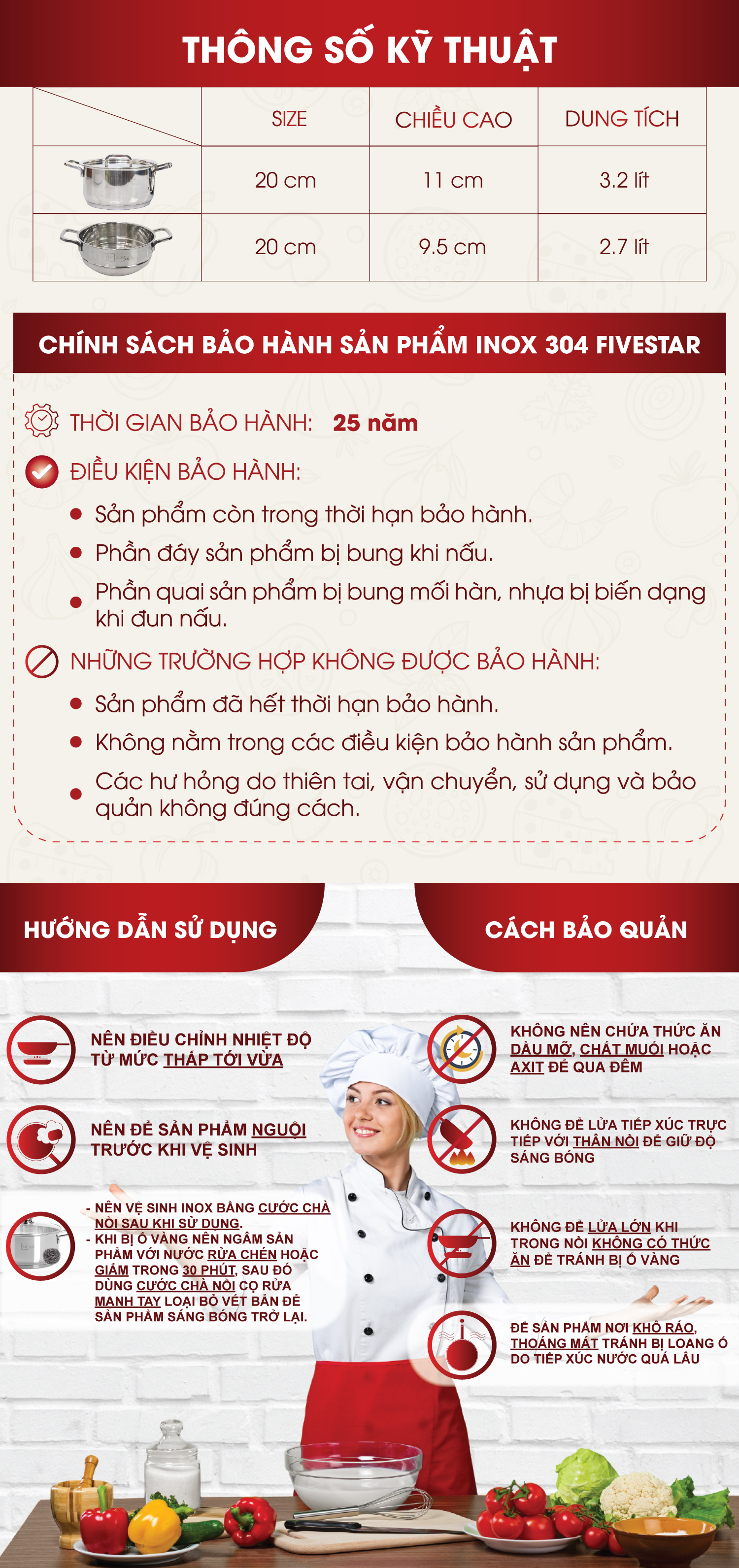 THÔNG SỐ KỸ THUẬT

|  | SIZE | CHIỀU CAO | DUNG TÍCH |
|---|---|---|---|
|  | 20 cm | 11 cm | 3.2 lít |
|  | 20 cm | 9.5 cm | 2.7 lít |

CHÍNH SÁCH BẢO HÀNH SẢN PHẨM INOX 304 FIVESTAR

THỜI GIAN BẢO HÀNH: 25 năm

ĐIỀU KIỆN BẢO HÀNH:

• Sản phẩm còn trong thời hạn bảo hành.
• Phần đáy sản phẩm bị bung khi nấu.
• Phần quai sản phẩm bị bung mối hàn, nhựa bị biến dạng khi đun nấu.

NHỮNG TRƯỜNG HỢP KHÔNG ĐƯỢC BẢO HÀNH:

• Sản phẩm đã hết thời hạn bảo hành.
• Không nằm trong các điều kiện bảo hành sản phẩm.
• Các hư hỏng do thiên tai, vận chuyển, sử dụng và bảo quản không đúng cách.

HƯỚNG DẪN SỬ DỤNG

NÊN ĐIỀU CHỈNH NHIỆT ĐỘ TỪ MỨC THẤP TỚI VỪA

NÊN ĐỂ SẢN PHẨM NGUỘI TRƯỚC KHI VỆ SINH

- NÊN VỆ SINH INOX BẰNG CƯỚC CHÀ NỒI SAU KHI SỬ DỤNG.
- KHI BỊ Ố VÀNG NÊN NGÂM SẢN PHẨM VỚI NƯỚC RỬA CHÉN HOẶC GIẤM TRONG 30 PHÚT, SAU ĐÓ DÙNG CƯỚC CHÀ NỒI CỌ RỬA MẠNH TAY LOẠI BỎ VẾT BẨN ĐỂ SẢN PHẨM SÁNG BÓNG TRỞ LẠI.

CÁCH BẢO QUẢN

KHÔNG NÊN CHỨA THỨC ĂN DẦU MỠ, CHẤT MUỐI HOẶC AXIT ĐỂ QUA ĐÊM

KHÔNG ĐỂ LỬA TIẾP XÚC TRỰC TIẾP VỚI THÂN NỒI ĐỂ GIỮ ĐỘ SÁNG BÓNG

KHÔNG ĐỂ LỬA LỚN KHI TRONG NỒI KHÔNG CÓ THỨC ĂN ĐỂ TRÁNH BỊ Ố VÀNG

ĐỂ SẢN PHẨM NƠI KHÔ RÁO, THOÁNG MÁT TRÁNH BỊ LOANG Ố DO TIẾP XÚC NƯỚC QUÁ LÂU